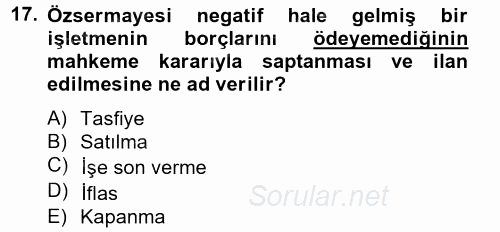 17. Özsermayesi negatif hale gelmiş bir işletmenin borçlarını ödeyemediğinin mahkeme kararıyla saptanması ve ilan edilmesine ne ad verilir?

A) Tasfiye
B) Satılma
C) İşe son verme
D) İflas
E) Kapanma

Sorular.net